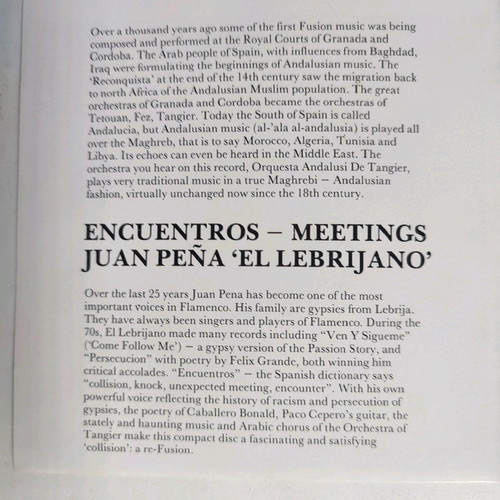 Over a thousand years ago some of the first Fusion music was being composed and performed at the Royal Courts of Granada and Cordoba. The Arab people of Spain, with influences from Baghdad, Iraq were formulating the beginnings of Andalusian music. The 'Reconquista' at the end of the 14th century saw the migration back to north Africa of the Andalusian Muslim population. The great orchestras of Granada and Cordoba became the orchestras of Tetouan, Fez, Tangier. Today the South of Spain is called Andalucia, but Andalusian music (al-'ala al-andalusia) is played all over the Maghreb, that is to say Morocco, Algeria, Tunisia and Libya. Its echoes can even be heard in the Middle East. The orchestra you hear on this record, Orquesta Andalusi De Tangier, plays very traditional music in a true Maghrebi – Andalusian fashion, virtually unchanged now since the 18th century.

ENCUENTROS – MEETINGS
JUAN PEÑA 'EL LEBRIJANO'

Over the last 25 years Juan Pena has become one of the most important voices in Flamenco. His family are gypsies from Lebrija. They have always been singers and players of Flamenco. During the 70s, El Lebrijano made many records including "Ven Y Sigueme" ('Come Follow Me') – a gypsy version of the Passion Story, and "Persecucion" with poetry by Felix Grande, both winning him critical accolades. "Encuentros" – the Spanish dictionary says "collision, knock, unexpected meeting, encounter". With his own powerful voice reflecting the history of racism and persecution of gypsies, the poetry of Caballero Bonald, Paco Cepero's guitar, the stately and haunting music and Arabic chorus of the Orchestra of Tangier make this compact disc a fascinating and satisfying 'collision': a re-Fusion.